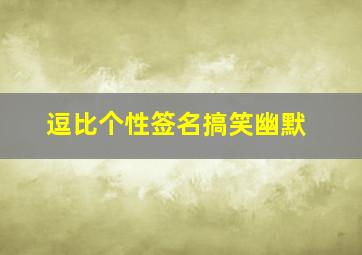 逗比个性签名搞笑幽默